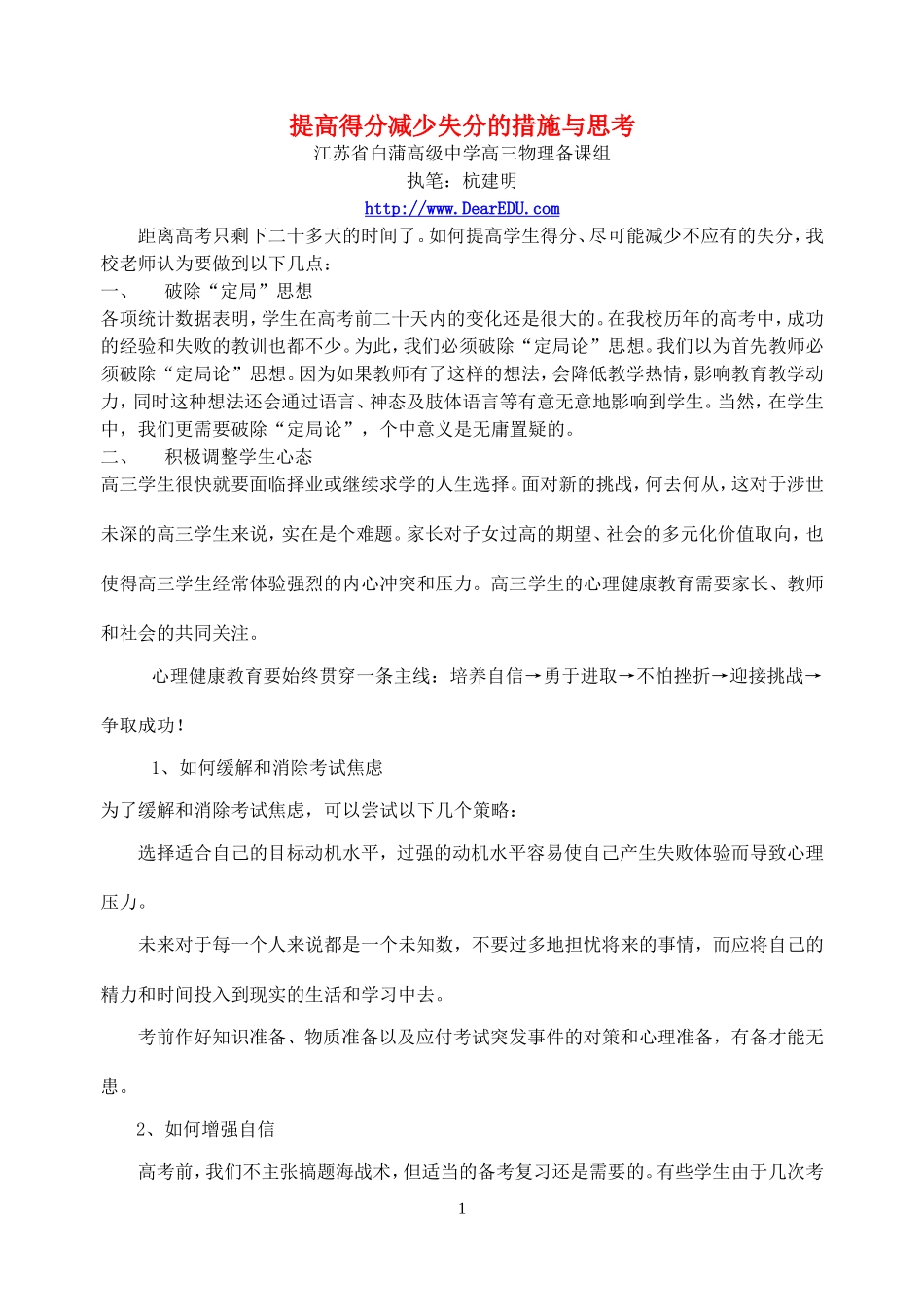 提高得分减少失分的措施与思考

江苏省白蒲高级中学高三物理备课组

执笔：杭建明

http://www.DearEDU.com

距离高考只剩下二十多天的时间了。如何提高学生得分、尽可能减少不应有的失分，我校老师认为要做到以下几点：

一、 破除“定局”思想

各项统计数据表明，学生在高考前二十天内的变化还是很大的。在我校历年的高考中，成功的经验和失败的教训也都不少。为此，我们必须破除“定局论”思想。我们以为首先教师必须破除“定局论”思想。因为如果教师有了这样的想法，会降低教学热情，影响教育教学动力，同时这种想法还会通过语言、神态及肢体语言等有意无意地影响到学生。当然，在学生中，我们更需要破除“定局论”，个中意义是无庸置疑的。

二、 积极调整学生心态

高三学生很快就要面临择业或继续求学的人生选择。面对新的挑战，何去何从，这对于涉世未深的高三学生来说，实在是个难题。家长对子女过高的期望、社会的多元化价值取向，也使得高三学生经常体验强烈的内心冲突和压力。高三学生的心理健康教育需要家长、教师和社会的共同关注。

心理健康教育要始终贯穿一条主线：培养自信→勇于进取→不怕挫折→迎接挑战→争取成功！

1、如何缓解和消除考试焦虑

为了缓解和消除考试焦虑，可以尝试以下几个策略：

选择适合自己的目标动机水平，过强的动机水平容易使自己产生失败体验而导致心理压力。

未来对于每一个人来说都是一个未知数，不要过多地担忧将来的事情，而应将自己的精力和时间投入到现实的生活和学习中去。

考前作好知识准备、物质准备以及应付考试突发事件的对策和心理准备，有备才能无患。

2、如何增强自信

高考前，我们不主张搞题海战术，但适当的备考复习还是需要的。有些学生由于几次考

1